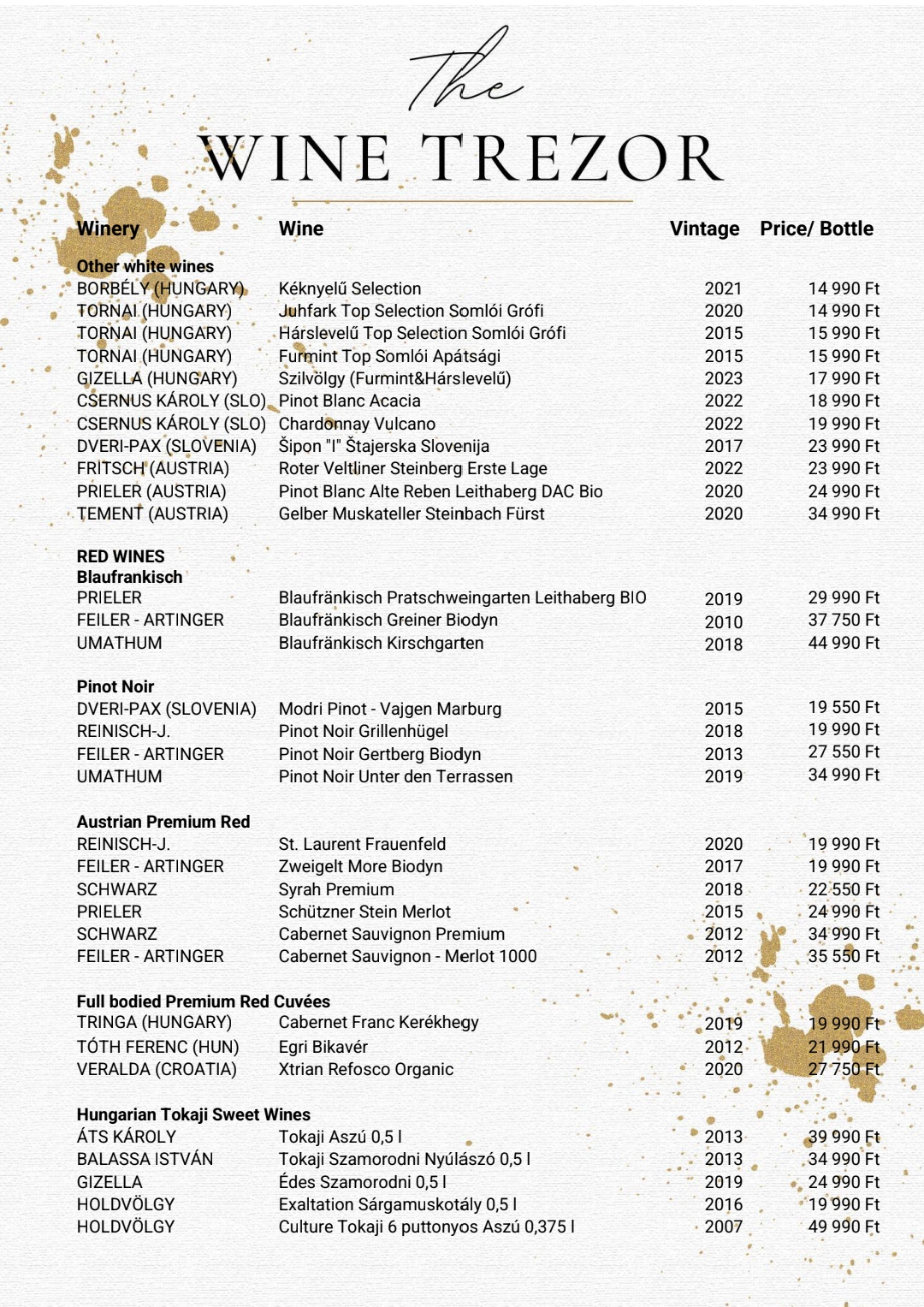 The
WINE TREZOR

| Winery | Wine | Vintage | Price/ Bottle |
|---|---|---|---|
| **Other white wines** | | | |
| BORBÉLY (HUNGARY) | Kéknyelű Selection | 2021 | 14 990 Ft |
| TORNAI (HUNGARY) | Juhfark Top Selection Somlói Grófi | 2020 | 14 990 Ft |
| TORNAI (HUNGARY) | Hárslevelű Top Selection Somlói Grófi | 2015 | 15 990 Ft |
| TORNAI (HUNGARY) | Furmint Top Somlói Apátsági | 2015 | 15 990 Ft |
| GIZELLA (HUNGARY) | Szilvölgy (Furmint&Hárslevelű) | 2023 | 17 990 Ft |
| CSERNUS KÁROLY (SLO) | Pinot Blanc Acacia | 2022 | 18 990 Ft |
| CSERNUS KÁROLY (SLO) | Chardonnay Vulcano | 2022 | 19 990 Ft |
| DVERI-PAX (SLOVENIA) | Šipon "I" Štajerska Slovenija | 2017 | 23 990 Ft |
| FRITSCH (AUSTRIA) | Roter Veltliner Steinberg Erste Lage | 2022 | 23 990 Ft |
| PRIELER (AUSTRIA) | Pinot Blanc Alte Reben Leithaberg DAC Bio | 2020 | 24 990 Ft |
| TEMENT (AUSTRIA) | Gelber Muskateller Steinbach Fürst | 2020 | 34 990 Ft |
| **RED WINES** | | | |
| **Blaufrankisch** | | | |
| PRIELER | Blaufränkisch Pratschweingarten Leithaberg BIO | 2019 | 29 990 Ft |
| FEILER - ARTINGER | Blaufränkisch Greiner Biodyn | 2010 | 37 750 Ft |
| UMATHUM | Blaufränkisch Kirschgarten | 2018 | 44 990 Ft |
| **Pinot Noir** | | | |
| DVERI-PAX (SLOVENIA) | Modri Pinot - Vajgen Marburg | 2015 | 19 550 Ft |
| REINISCH-J. | Pinot Noir Grillenhügel | 2018 | 19 990 Ft |
| FEILER - ARTINGER | Pinot Noir Gertberg Biodyn | 2013 | 27 550 Ft |
| UMATHUM | Pinot Noir Unter den Terrassen | 2019 | 34 990 Ft |
| **Austrian Premium Red** | | | |
| REINISCH-J. | St. Laurent Frauenfeld | 2020 | 19 990 Ft |
| FEILER - ARTINGER | Zweigelt More Biodyn | 2017 | 19 990 Ft |
| SCHWARZ | Syrah Premium | 2018 | 22 550 Ft |
| PRIELER | Schützner Stein Merlot | 2015 | 24 990 Ft |
| SCHWARZ | Cabernet Sauvignon Premium | 2012 | 34 990 Ft |
| FEILER - ARTINGER | Cabernet Sauvignon - Merlot 1000 | 2012 | 35 550 Ft |
| **Full bodied Premium Red Cuvées** | | | |
| TRINGA (HUNGARY) | Cabernet Franc Kerékhegy | 2019 | 19 990 Ft |
| TÓTH FERENC (HUN) | Egri Bikavér | 2012 | 21 990 Ft |
| VERALDA (CROATIA) | Xtrian Refosco Organic | 2020 | 27 750 Ft |
| **Hungarian Tokaji Sweet Wines** | | | |
| ÁTS KÁROLY | Tokaji Aszú 0,5 l | 2013 | 39 990 Ft |
| BALASSA ISTVÁN | Tokaji Szamorodni Nyúlászó 0,5 l | 2013 | 34 990 Ft |
| GIZELLA | Édes Szamorodni 0,5 l | 2019 | 24 990 Ft |
| HOLDVÖLGY | Exaltation Sárgamuskotály 0,5 l | 2016 | 19 990 Ft |
| HOLDVÖLGY | Culture Tokaji 6 puttonyos Aszú 0,375 l | 2007 | 49 990 Ft |